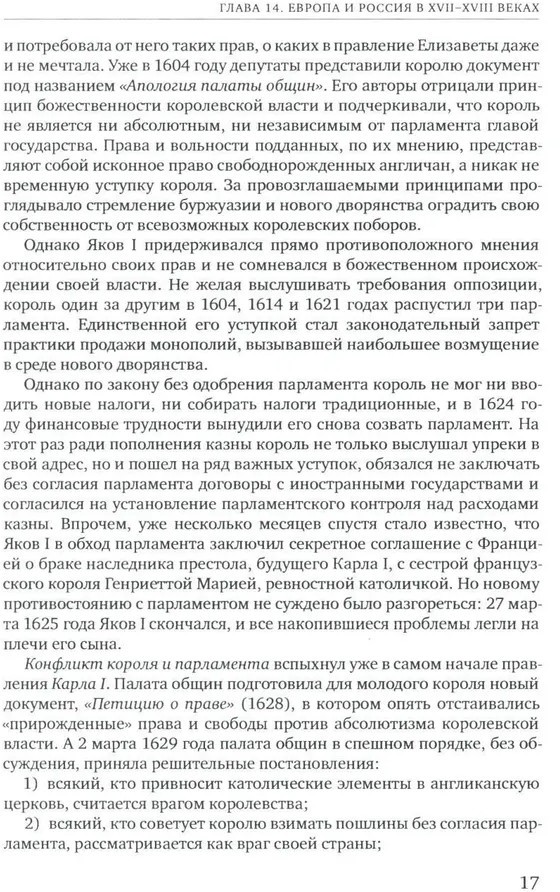 ГЛАВА 14. ЕВРОПА И РОССИЯ В XVII–XVIII ВЕКАХ

и потребовала от него таких прав, о каких в правление Елизаветы даже и не мечтала. Уже в 1604 году депутаты представили королю документ под названием «Апология палаты общин». Его авторы отрицали принцип божественности королевской власти и подчеркивали, что король не является ни абсолютным, ни независимым от парламента главой государства. Права и вольности подданных, по их мнению, представляют собой исконное право свободнорожденных англичан, а никак не временную уступку короля. За провозглашаемыми принципами проглядывало стремление буржуазии и нового дворянства оградить свою собственность от всевозможных королевских поборов.

Однако Яков I придерживался прямо противоположного мнения относительно своих прав и не сомневался в божественном происхождении своей власти. Не желая выслушивать требования оппозиции, король один за другим в 1604, 1614 и 1621 годах распустил три парламента. Единственной его уступкой стал законодательный запрет практики продажи монополий, вызывавшей наибольшее возмущение в среде нового дворянства.

Однако по закону без одобрения парламента король не мог ни вводить новые налоги, ни собирать налоги традиционные, и в 1624 году финансовые трудности вынудили его снова созвать парламент. На этот раз ради пополнения казны король не только выслушал упреки в свой адрес, но и пошел на ряд важных уступок, обязался не заключать без согласия парламента договоры с иностранными государствами и согласился на установление парламентского контроля над расходами казны. Впрочем, уже несколько месяцев спустя стало известно, что Яков I в обход парламента заключил секретное соглашение с Францией о браке наследника престола, будущего Карла I, с сестрой французского короля Генриеттой Марией, ревностной католичкой. Но новому противостоянию с парламентом не суждено было разгореться: 27 марта 1625 года Яков I скончался, и все накопившиеся проблемы легли на плечи его сына.

Конфликт короля и парламента вспыхнул уже в самом начале правления Карла I. Палата общин подготовила для молодого короля новый документ, «Петицию о праве» (1628), в котором опять отстаивались «прирожденные» права и свободы против абсолютизма королевской власти. А 2 марта 1629 года палата общин в спешном порядке, без обсуждения, приняла решительные постановления:

1) всякий, кто привносит католические элементы в англиканскую церковь, считается врагом королевства;

2) всякий, кто советует королю взимать пошлины без согласия парламента, рассматривается как враг своей страны;

17